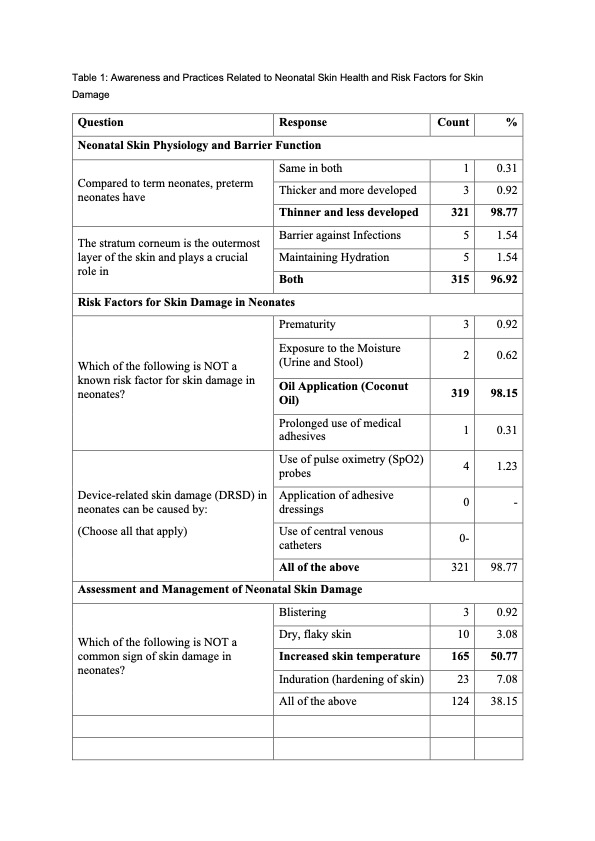 Table 1: Awareness and Practices Related to Neonatal Skin Health and Risk Factors for Skin Damage

| Question | Response | Count | % |
|---|---|---|---|
| **Neonatal Skin Physiology and Barrier Function** | | | |
| Compared to term neonates, preterm neonates have | Same in both | 1 | 0.31 |
| | Thicker and more developed | 3 | 0.92 |
| | **Thinner and less developed** | **321** | **98.77** |
| The stratum corneum is the outermost layer of the skin and plays a crucial role in | Barrier against Infections | 5 | 1.54 |
| | Maintaining Hydration | 5 | 1.54 |
| | **Both** | **315** | **96.92** |
| **Risk Factors for Skin Damage in Neonates** | | | |
| Which of the following is NOT a known risk factor for skin damage in neonates? | Prematurity | 3 | 0.92 |
| | Exposure to the Moisture (Urine and Stool) | 2 | 0.62 |
| | **Oil Application (Coconut Oil)** | **319** | **98.15** |
| | Prolonged use of medical adhesives | 1 | 0.31 |
| Device-related skin damage (DRSD) in neonates can be caused by: (Choose all that apply) | Use of pulse oximetry (SpO2) probes | 4 | 1.23 |
| | Application of adhesive dressings | 0 | - |
| | Use of central venous catheters | 0- | |
| | **All of the above** | 321 | 98.77 |
| **Assessment and Management of Neonatal Skin Damage** | | | |
| Which of the following is NOT a common sign of skin damage in neonates? | Blistering | 3 | 0.92 |
| | Dry, flaky skin | 10 | 3.08 |
| | **Increased skin temperature** | **165** | **50.77** |
| | Induration (hardening of skin) | 23 | 7.08 |
| | All of the above | 124 | 38.15 |
| | | | |
| | | | |